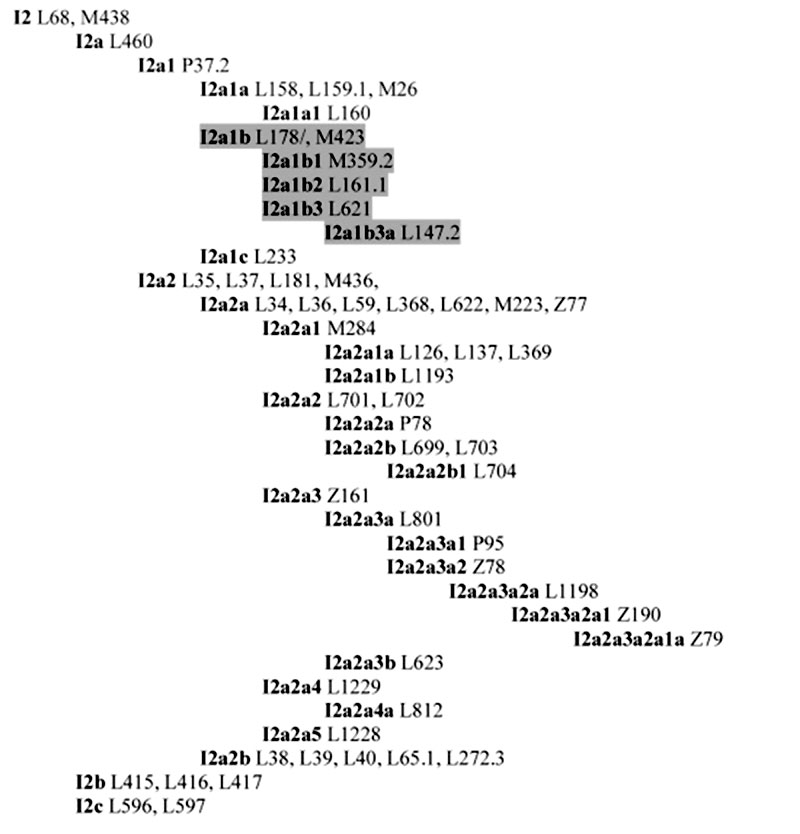 I2 L68, M438
I2a L460
I2a1 P37.2
I2a1a L158, L159.1, M26
I2a1a1 L160
I2a1b L178/, M423
I2a1b1 M359.2
I2a1b2 L161.1
I2a1b3 L621
I2a1b3a L147.2
I2a1c L233
I2a2 L35, L37, L181, M436,
I2a2a L34, L36, L59, L368, L622, M223, Z77
I2a2a1 M284
I2a2a1a L126, L137, L369
I2a2a1b L1193
I2a2a2 L701, L702
I2a2a2a P78
I2a2a2b L699, L703
I2a2a2b1 L704
I2a2a3 Z161
I2a2a3a L801
I2a2a3a1 P95
I2a2a3a2 Z78
I2a2a3a2a L1198
I2a2a3a2a1 Z190
I2a2a3a2a1a Z79
I2a2a3b L623
I2a2a4 L1229
I2a2a4a L812
I2a2a5 L1228
I2a2b L38, L39, L40, L65.1, L272.3
I2b L415, L416, L417
I2c L596, L597